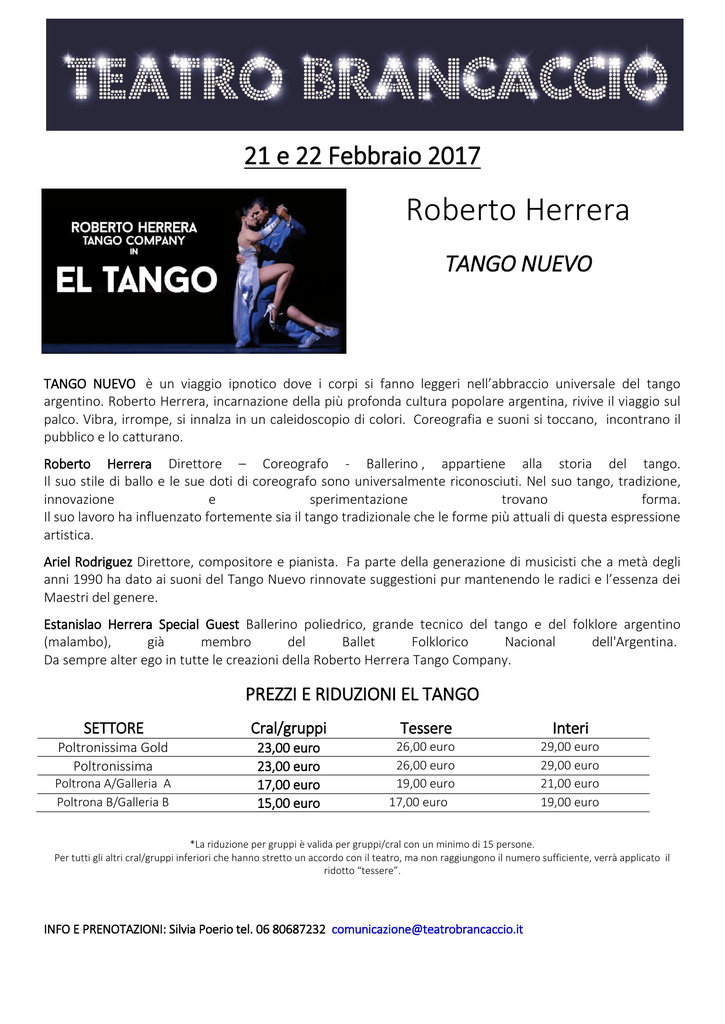 TEATRO BRANCACCIO

21 e 22 Febbraio 2017

ROBERTO HERRERA TANGO COMPANY IN EL TANGO

Roberto Herrera

TANGO NUEVO

TANGO NUEVO è un viaggio ipnotico dove i corpi si fanno leggeri nell'abbraccio universale del tango argentino. Roberto Herrera, incarnazione della più profonda cultura popolare argentina, rivive il viaggio sul palco. Vibra, irrompe, si innalza in un caleidoscopio di colori. Coreografia e suoni si toccano, incontrano il pubblico e lo catturano.

Roberto Herrera Direttore – Coreografo - Ballerino , appartiene alla storia del tango. Il suo stile di ballo e le sue doti di coreografo sono universalmente riconosciuti. Nel suo tango, tradizione, innovazione e sperimentazione trovano forma. Il suo lavoro ha influenzato fortemente sia il tango tradizionale che le forme più attuali di questa espressione artistica.

Ariel Rodriguez Direttore, compositore e pianista. Fa parte della generazione di musicisti che a metà degli anni 1990 ha dato ai suoni del Tango Nuevo rinnovate suggestioni pur mantenendo le radici e l'essenza dei Maestri del genere.

Estanislao Herrera Special Guest Ballerino poliedrico, grande tecnico del tango e del folklore argentino (malambo), già membro del Ballet Folklorico Nacional dell'Argentina. Da sempre alter ego in tutte le creazioni della Roberto Herrera Tango Company.

PREZZI E RIDUZIONI EL TANGO

| SETTORE | Cral/gruppi | Tessere | Interi |
|---|---|---|---|
| Poltronissima Gold | 23,00 euro | 26,00 euro | 29,00 euro |
| Poltronissima | 23,00 euro | 26,00 euro | 29,00 euro |
| Poltrona A/Galleria A | 17,00 euro | 19,00 euro | 21,00 euro |
| Poltrona B/Galleria B | 15,00 euro | 17,00 euro | 19,00 euro |

*La riduzione per gruppi è valida per gruppi/cral con un minimo di 15 persone.
Per tutti gli altri cral/gruppi inferiori che hanno stretto un accordo con il teatro, ma non raggiungono il numero sufficiente, verrà applicato il ridotto "tessere".

INFO E PRENOTAZIONI: Silvia Poerio tel. 06 80687232 comunicazione@teatrobrancaccio.it